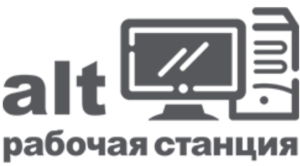 alt

рабочая станция